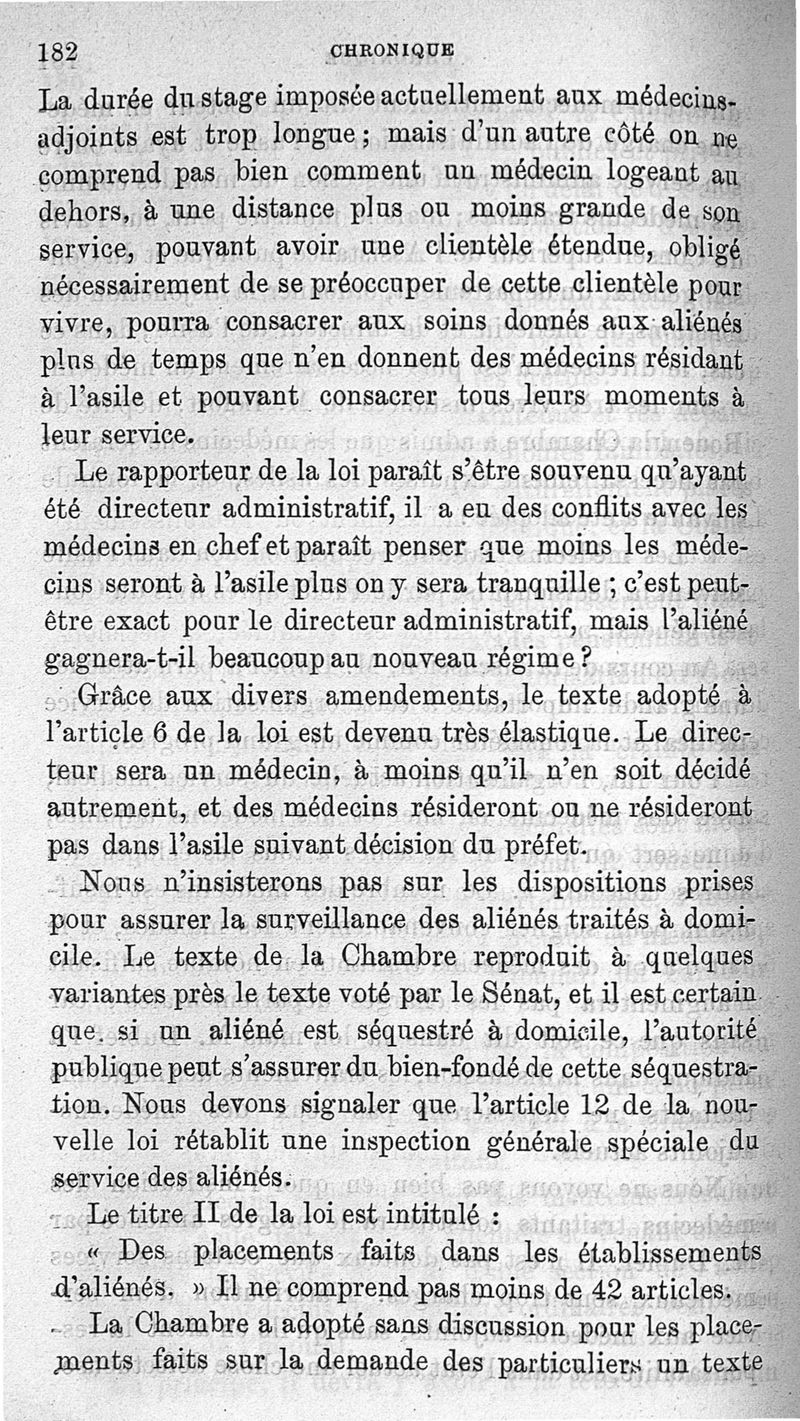 182 CHRONIQUE

La durée du stage imposée actuellement aux médecins-adjoints est trop longue ; mais d'un autre côté on ne comprend pas bien comment un médecin logeant au dehors, à une distance plus ou moins grande de son service, pouvant avoir une clientèle étendue, obligé nécessairement de se préoccuper de cette clientèle pour vivre, pourra consacrer aux soins donnés aux aliénés plus de temps que n'en donnent des médecins résidant à l'asile et pouvant consacrer tous leurs moments à leur service.

Le rapporteur de la loi paraît s'être souvenu qu'ayant été directeur administratif, il a eu des conflits avec les médecins en chef et paraît penser que moins les médecins seront à l'asile plus on y sera tranquille ; c'est peut-être exact pour le directeur administratif, mais l'aliéné gagnera-t-il beaucoup au nouveau régime ?

Grâce aux divers amendements, le texte adopté à l'article 6 de la loi est devenu très élastique. Le directeur sera un médecin, à moins qu'il n'en soit décidé autrement, et des médecins résideront ou ne résideront pas dans l'asile suivant décision du préfet.

Nous n'insisterons pas sur les dispositions prises pour assurer la surveillance des aliénés traités à domicile. Le texte de la Chambre reproduit à quelques variantes près le texte voté par le Sénat, et il est certain que, si un aliéné est séquestré à domicile, l'autorité publique peut s'assurer du bien-fondé de cette séquestration. Nous devons signaler que l'article 12 de la nouvelle loi rétablit une inspection générale spéciale du service des aliénés.

Le titre II de la loi est intitulé :

« Des placements faits dans les établissements d'aliénés. » Il ne comprend pas moins de 42 articles.

La Chambre a adopté sans discussion pour les placements faits sur la demande des particuliers un texte